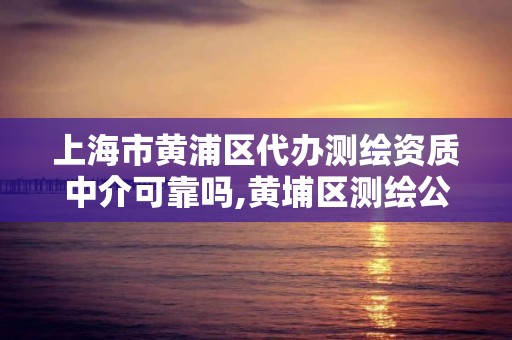 上海市黄浦区代办测绘资质中介可靠吗,黄埔区测绘公